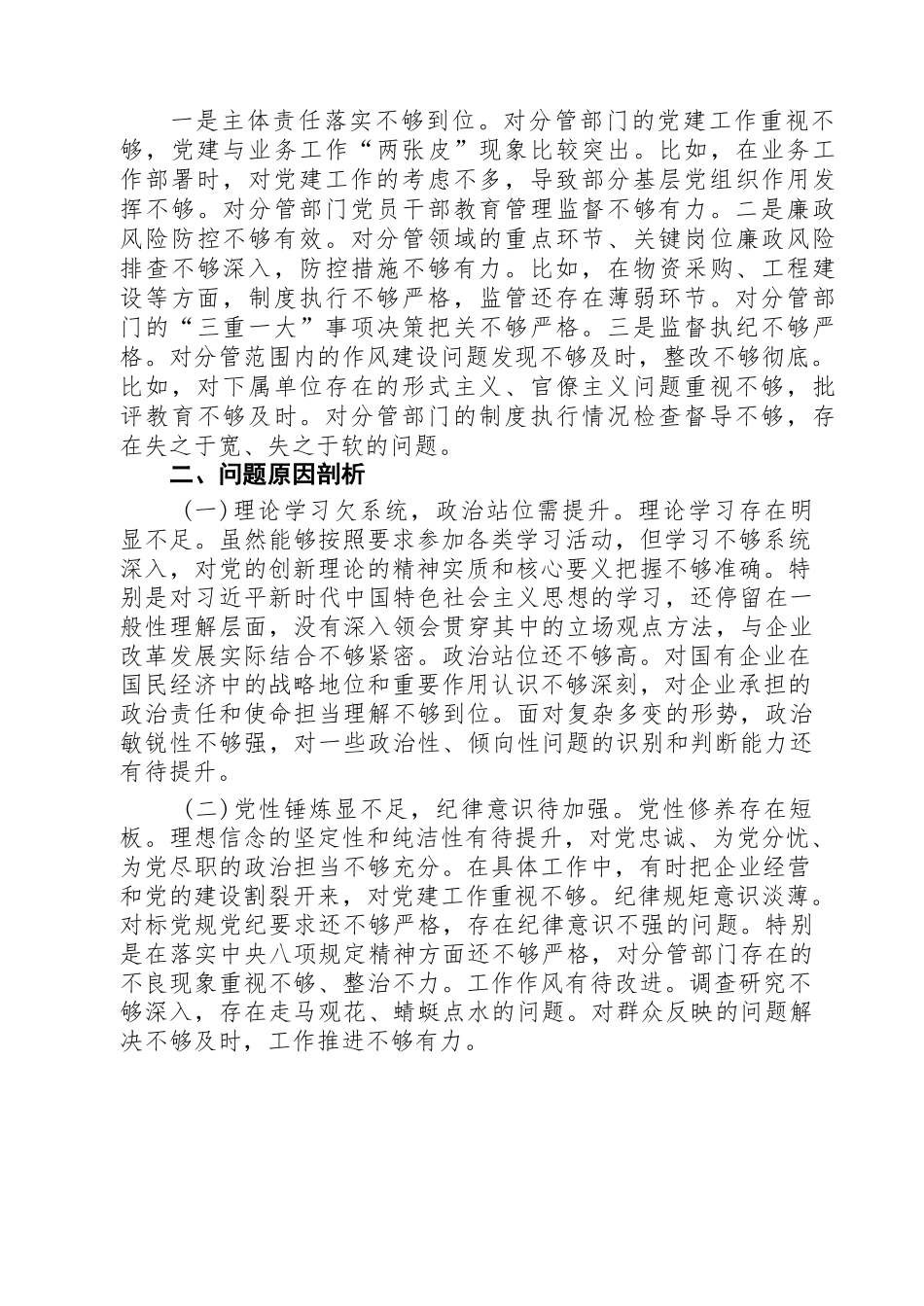 一是主体责任落实不够到位。对分管部门的党建工作重视不够，党建与业务工作“两张皮”现象比较突出。比如，在业务工作部署时，对党建工作的考虑不多，导致部分基层党组织作用发挥不够。对分管部门党员干部教育管理监督不够有力。二是廉政风险防控不够有效。对分管领域的重点环节、关键岗位廉政风险排查不够深入，防控措施不够有力。比如，在物资采购、工程建设等方面，制度执行不够严格，监管还存在薄弱环节。对分管部门的“三重一大”事项决策把关不够严格。三是监督执纪不够严格。对分管范围内的作风建设问题发现不够及时，整改不够彻底。比如，对下属单位存在的形式主义、官僚主义问题重视不够，批评教育不够及时。对分管部门的制度执行情况检查督导不够，存在失之于宽、失之于软的问题。

二、问题原因剖析

（一）理论学习欠系统，政治站位需提升。理论学习存在明显不足。虽然能够按照要求参加各类学习活动，但学习不够系统深入，对党的创新理论的精神实质和核心要义把握不够准确。特别是对习近平新时代中国特色社会主义思想的学习，还停留在一般性理解层面，没有深入领会贯穿其中的立场观点方法，与企业改革发展实际结合不够紧密。政治站位还不够高。对国有企业在国民经济中的战略地位和重要作用认识不够深刻，对企业承担的政治责任和使命担当理解不够到位。面对复杂多变的形势，政治敏锐性不够强，对一些政治性、倾向性问题的识别和判断能力还有待提升。

（二）党性锤炼显不足，纪律意识待加强。党性修养存在短板。理想信念的坚定性和纯洁性有待提升，对党忠诚、为党分忧、为党尽职的政治担当不够充分。在具体工作中，有时把企业经营和党的建设割裂开来，对党建工作重视不够。纪律规矩意识淡薄。对标党规党纪要求还不够严格，存在纪律意识不强的问题。特别是在落实中央八项规定精神方面还不够严格，对分管部门存在的不良现象重视不够、整治不力。工作作风有待改进。调查研究不够深入，存在走马观花、蜻蜓点水的问题。对群众反映的问题解决不够及时，工作推进不够有力。